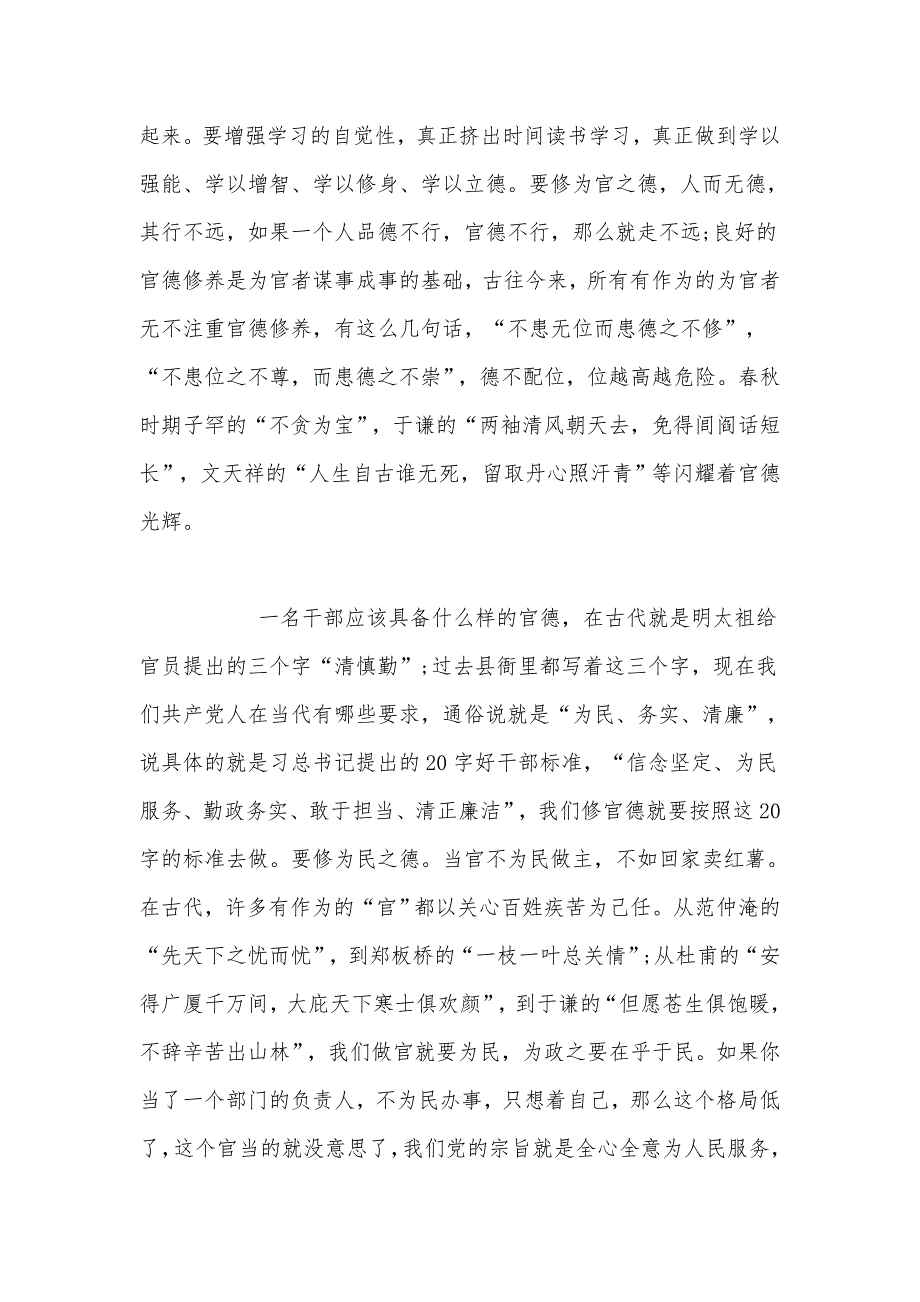 起来。要增强学习的自觉性，真正挤出时间读书学习，真正做到学以强能、学以增智、学以修身、学以立德。要修为官之德，人而无德，其行不远，如果一个人品德不行，官德不行，那么就走不远;良好的官德修养是为官者谋事成事的基础，古往今来，所有有作为的为官者无不注重官德修养，有这么几句话，“不患无位而患德之不修”，“不患位之不尊，而患德之不崇”，德不配位，位越高越危险。春秋时期子罕的“不贪为宝”，于谦的“两袖清风朝天去，免得闾阎话短长”，文天祥的“人生自古谁无死，留取丹心照汗青”等闪耀着官德光辉。

一名干部应该具备什么样的官德，在古代就是明太祖给官员提出的三个字“清慎勤”;过去县衙里都写着这三个字，现在我们共产党人在当代有哪些要求，通俗说就是“为民、务实、清廉”，说具体的就是习总书记提出的20字好干部标准，“信念坚定、为民服务、勤政务实、敢于担当、清正廉洁”，我们修官德就要按照这20字的标准去做。要修为民之德。当官不为民做主，不如回家卖红薯。在古代，许多有作为的“官”都以关心百姓疾苦为己任。从范仲淹的“先天下之忧而忧”，到郑板桥的“一枝一叶总关情”;从杜甫的“安得广厦千万间，大庇天下寒士俱欢颜”，到于谦的“但愿苍生俱饱暖，不辞辛苦出山林”，我们做官就要为民，为政之要在乎于民。如果你当了一个部门的负责人，不为民办事，只想着自己，那么这个格局低了，这个官当的就没意思了，我们党的宗旨就是全心全意为人民服务，